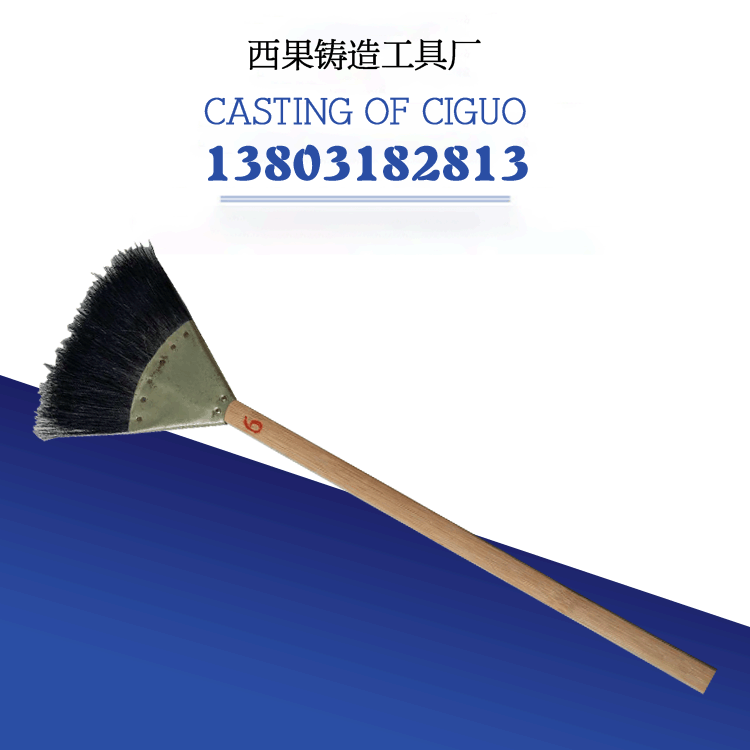 西果铸造工具厂
CASTING OF CIGUO
13803182813

6